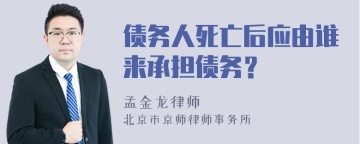 债务人死亡后应由谁来承担债务？

孟金龙律师
北京市京师律师事务所